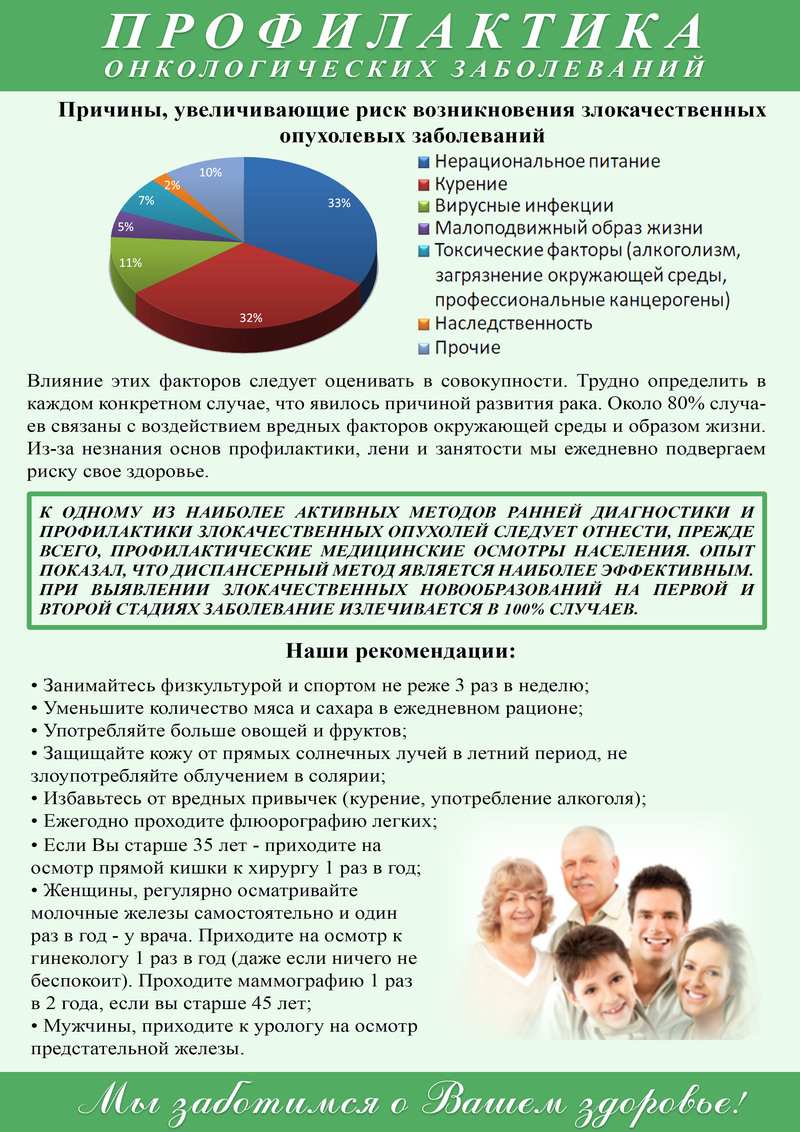 ПРОФИЛАКТИКА
ОНКОЛОГИЧЕСКИХ ЗАБОЛЕВАНИЙ

Причины, увеличивающие риск возникновения злокачественных опухолевых заболеваний

33%
32%
11%
5%
7%
2%
10%

Нерациональное питание
Курение
Вирусные инфекции
Малоподвижный образ жизни
Токсические факторы (алкоголизм, загрязнение окружающей среды, профессиональные канцерогены)
Наследственность
Прочие

Влияние этих факторов следует оценивать в совокупности. Трудно определить в каждом конкретном случае, что явилось причиной развития рака. Около 80% случаев связаны с воздействием вредных факторов окружающей среды и образом жизни. Из-за незнания основ профилактики, лени и занятости мы ежедневно подвергаем риску свое здоровье.

К ОДНОМУ ИЗ НАИБОЛЕЕ АКТИВНЫХ МЕТОДОВ РАННЕЙ ДИАГНОСТИКИ И ПРОФИЛАКТИКИ ЗЛОКАЧЕСТВЕННЫХ ОПУХОЛЕЙ СЛЕДУЕТ ОТНЕСТИ, ПРЕЖДЕ ВСЕГО, ПРОФИЛАКТИЧЕСКИЕ МЕДИЦИНСКИЕ ОСМОТРЫ НАСЕЛЕНИЯ. ОПЫТ ПОКАЗАЛ, ЧТО ДИСПАНСЕРНЫЙ МЕТОД ЯВЛЯЕТСЯ НАИБОЛЕЕ ЭФФЕКТИВНЫМ. ПРИ ВЫЯВЛЕНИИ ЗЛОКАЧЕСТВЕННЫХ НОВООБРАЗОВАНИЙ НА ПЕРВОЙ И ВТОРОЙ СТАДИЯХ ЗАБОЛЕВАНИЕ ИЗЛЕЧИВАЕТСЯ В 100% СЛУЧАЕВ.

Наши рекомендации:

• Занимайтесь физкультурой и спортом не реже 3 раз в неделю;
• Уменьшите количество мяса и сахара в ежедневном рационе;
• Употребляйте больше овощей и фруктов;
• Защищайте кожу от прямых солнечных лучей в летний период, не злоупотребляйте облучением в солярии;
• Избавьтесь от вредных привычек (курение, употребление алкоголя);
• Ежегодно проходите флюорографию легких;
• Если Вы старше 35 лет - приходите на осмотр прямой кишки к хирургу 1 раз в год;
• Женщины, регулярно осматривайте молочные железы самостоятельно и один раз в год - у врача. Приходите на осмотр к гинекологу 1 раз в год (даже если ничего не беспокоит). Проходите маммографию 1 раз в 2 года, если вы старше 45 лет;
• Мужчины, приходите к урологу на осмотр предстательной железы.

Мы заботимся о Вашем здоровье!